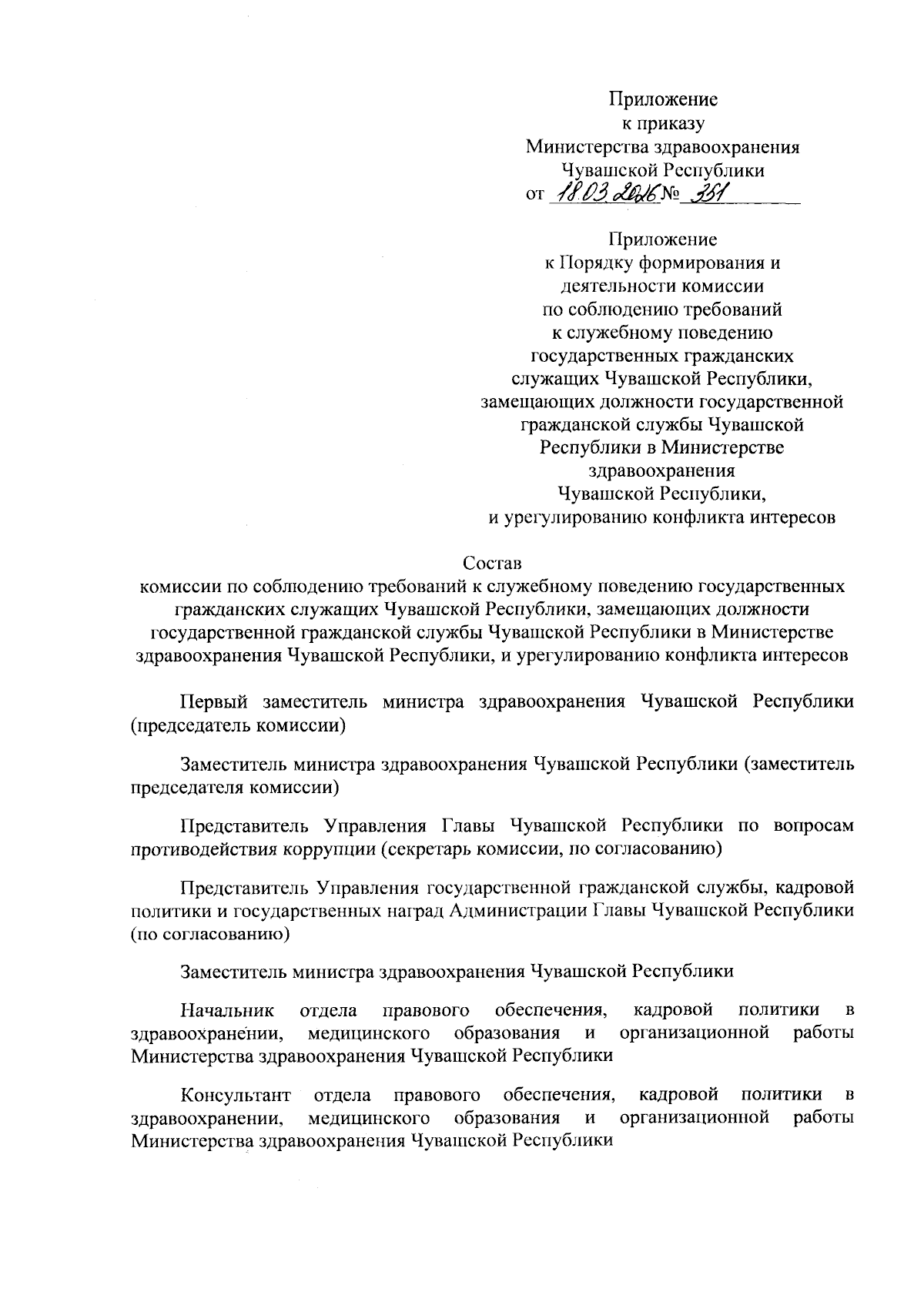 Приложение
к приказу
Министерства здравоохранения
Чувашской Республики
от 18.03.2016 № 351

Приложение
к Порядку формирования и
деятельности комиссии
по соблюдению требований
к служебному поведению
государственных гражданских
служащих Чувашской Республики,
замещающих должности государственной
гражданской службы Чувашской
Республики в Министерстве
здравоохранения
Чувашской Республики,
и урегулированию конфликта интересов

Состав
комиссии по соблюдению требований к служебному поведению государственных гражданских служащих Чувашской Республики, замещающих должности государственной гражданской службы Чувашской Республики в Министерстве здравоохранения Чувашской Республики, и урегулированию конфликта интересов

Первый заместитель министра здравоохранения Чувашской Республики (председатель комиссии)

Заместитель министра здравоохранения Чувашской Республики (заместитель председателя комиссии)

Представитель Управления Главы Чувашской Республики по вопросам противодействия коррупции (секретарь комиссии, по согласованию)

Представитель Управления государственной гражданской службы, кадровой политики и государственных наград Администрации Главы Чувашской Республики (по согласованию)

Заместитель министра здравоохранения Чувашской Республики

Начальник отдела правового обеспечения, кадровой политики в здравоохранении, медицинского образования и организационной работы Министерства здравоохранения Чувашской Республики

Консультант отдела правового обеспечения, кадровой политики в здравоохранении, медицинского образования и организационной работы Министерства здравоохранения Чувашской Республики